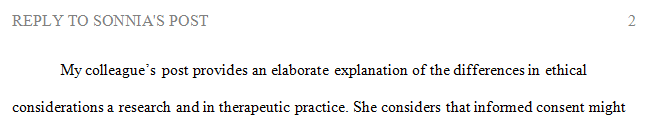 REPLY TO SONNIA'S POST 2

My colleague's post provides an elaborate explanation of the differences in ethical considerations a research and in therapeutic practice. She considers that informed consent might